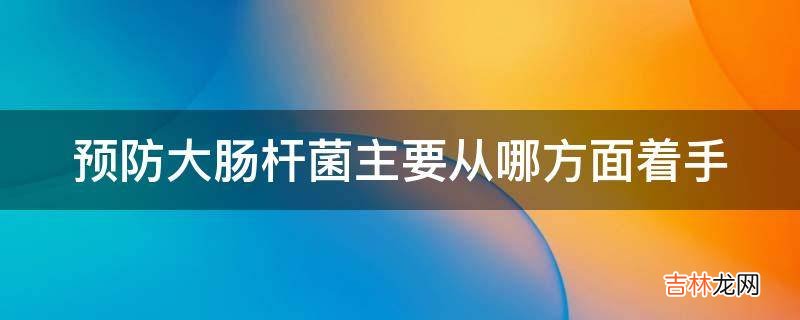 预防大肠杆菌主要从哪方面着手

吉林龙网